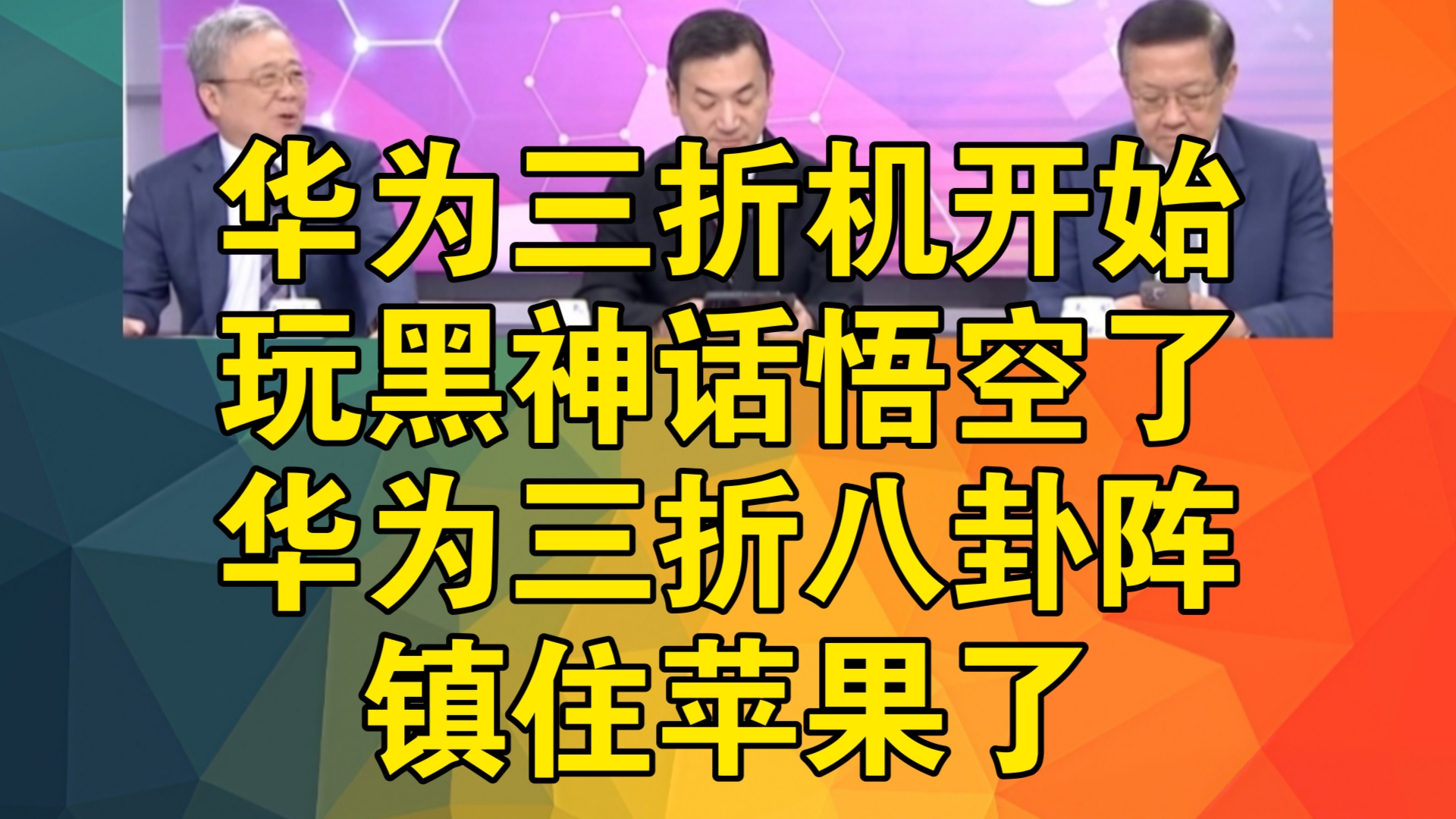 华为三折机开始
玩黑神话悟空了
华为三折八卦阵
镇住苹果了